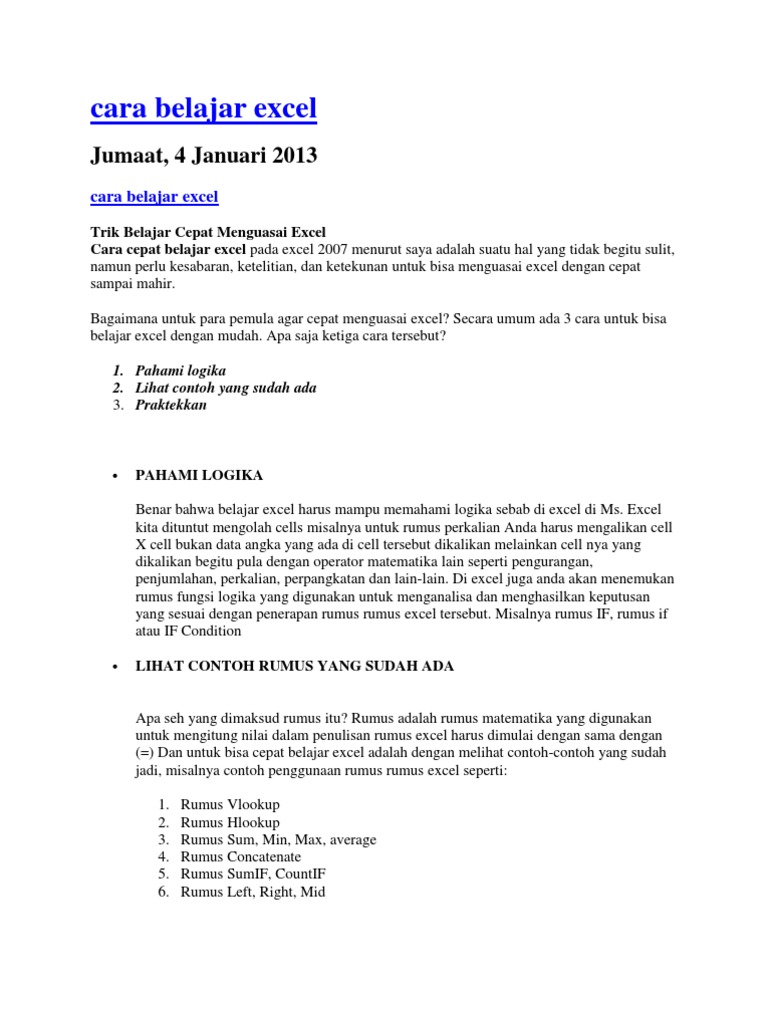 cara belajar excel

Jumaat, 4 Januari 2013

cara belajar excel

Trik Belajar Cepat Menguasai Excel
Cara cepat belajar excel pada excel 2007 menurut saya adalah suatu hal yang tidak begitu sulit, namun perlu kesabaran, ketelitian, dan ketekunan untuk bisa menguasai excel dengan cepat sampai mahir.

Bagaimana untuk para pemula agar cepat menguasai excel? Secara umum ada 3 cara untuk bisa belajar excel dengan mudah. Apa saja ketiga cara tersebut?

1. Pahami logika
2. Lihat contoh yang sudah ada
3. Praktekkan

• PAHAMI LOGIKA

Benar bahwa belajar excel harus mampu memahami logika sebab di excel di Ms. Excel kita dituntut mengolah cells misalnya untuk rumus perkalian Anda harus mengalikan cell X cell bukan data angka yang ada di cell tersebut dikalikan melainkan cell nya yang dikalikan begitu pula dengan operator matematika lain seperti pengurangan, penjumlahan, perkalian, perpangkatan dan lain-lain. Di excel juga anda akan menemukan rumus fungsi logika yang digunakan untuk menganalisa dan menghasilkan keputusan yang sesuai dengan penerapan rumus rumus excel tersebut. Misalnya rumus IF, rumus if atau IF Condition

• LIHAT CONTOH RUMUS YANG SUDAH ADA

Apa seh yang dimaksud rumus itu? Rumus adalah rumus matematika yang digunakan untuk mengitung nilai dalam penulisan rumus excel harus dimulai dengan sama dengan (=) Dan untuk bisa cepat belajar excel adalah dengan melihat contoh-contoh yang sudah jadi, misalnya contoh penggunaan rumus rumus excel seperti:

1. Rumus Vlookup
2. Rumus Hlookup
3. Rumus Sum, Min, Max, average
4. Rumus Concatenate
5. Rumus SumIF, CountIF
6. Rumus Left, Right, Mid